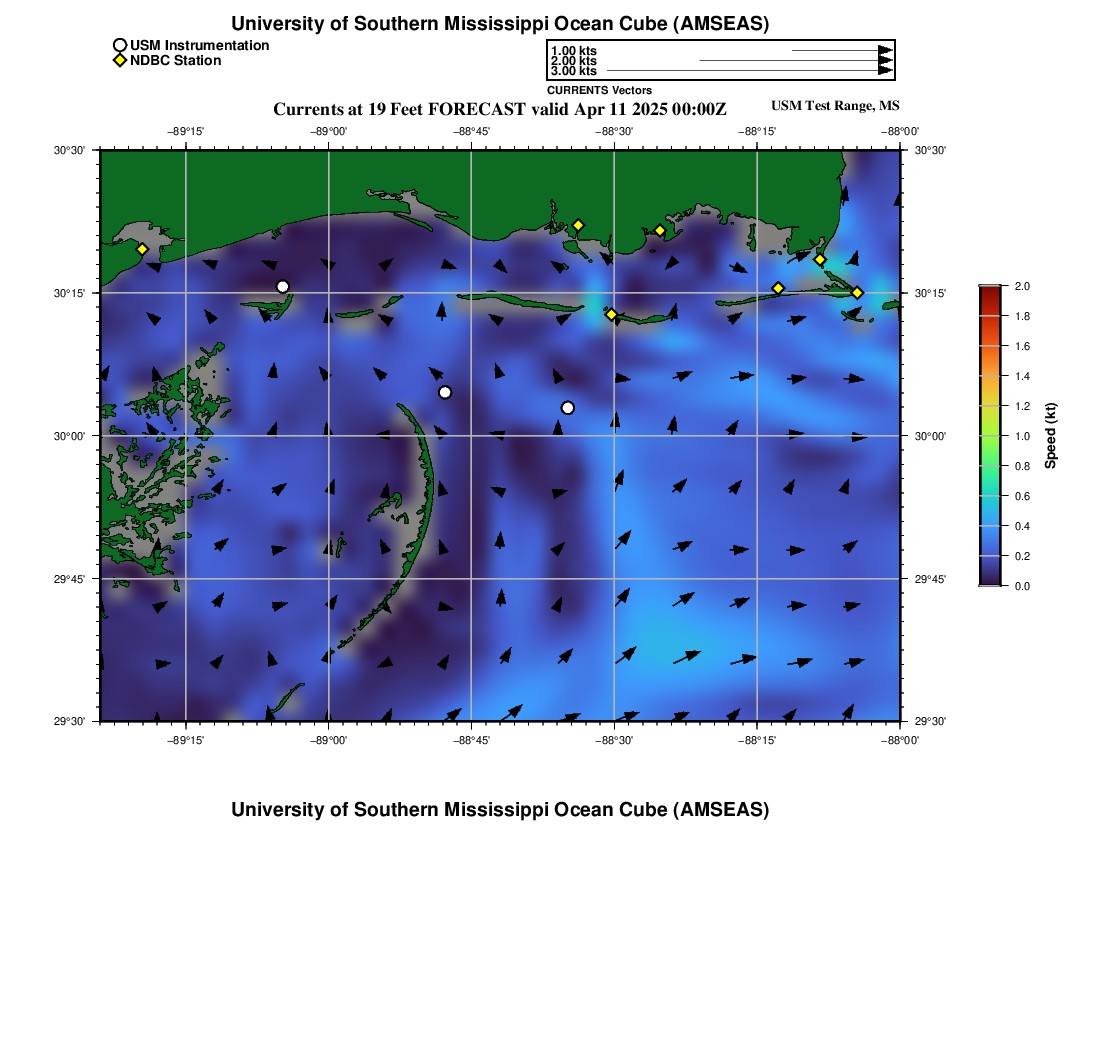 University of Southern Mississippi Ocean Cube (AMSEAS)

USM Instrumentation
NDBC Station

1.00 kts
2.00 kts
3.00 kts
CURRENTS Vectors

Currents at 19 Feet FORECAST valid Apr 11 2025 00:00Z

USM Test Range, MS

−89°15' −89°00' −88°45' −88°30' −88°15' −88°00'

30°30' 30°15' 30°00' 29°45' 29°30'

30°30' 30°15' 30°00' 29°45' 29°30'

−89°15' −89°00' −88°45' −88°30' −88°15' −88°00'

2.0
1.8
1.6
1.4
1.2
1.0
0.8
0.6
0.4
0.2
0.0
Speed (kt)

University of Southern Mississippi Ocean Cube (AMSEAS)